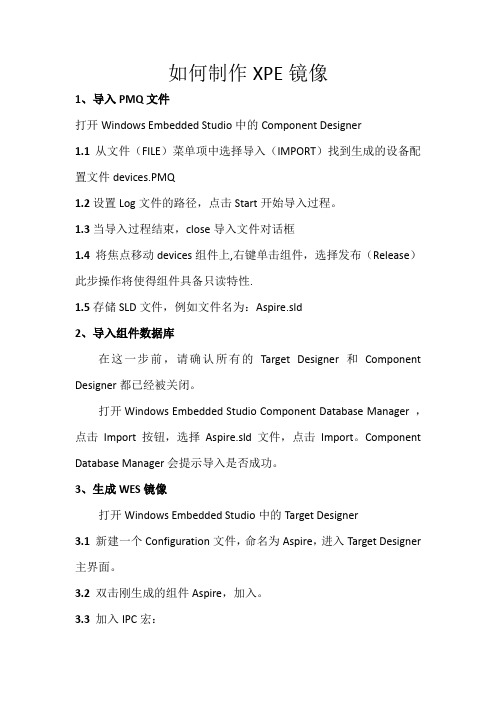 如何制作 XPE 镜像

1、导入 PMQ 文件

打开 Windows Embedded Studio 中的 Component Designer

1.1 从文件（FILE）菜单项中选择导入（IMPORT）找到生成的设备配置文件 devices.PMQ

1.2 设置 Log 文件的路径，点击 Start 开始导入过程。

1.3 当导入过程结束，close 导入文件对话框

1.4 将焦点移动 devices 组件上,右键单击组件，选择发布（Release）此步操作将使得组件具备只读特性.

1.5 存储 SLD 文件，例如文件名为：Aspire.sld

2、导入组件数据库

在这一步前，请确认所有的 Target Designer 和 Component Designer 都已经被关闭。

打开 Windows Embedded Studio Component Database Manager ，点击 Import 按钮，选择 Aspire.sld 文件，点击 Import。Component Database Manager 会提示导入是否成功。

3、生成 WES 镜像

打开 Windows Embedded Studio 中的 Target Designer

3.1 新建一个 Configuration 文件，命名为 Aspire，进入 Target Designer 主界面。

3.2 双击刚生成的组件 Aspire，加入。

3.3 加入 IPC 宏：